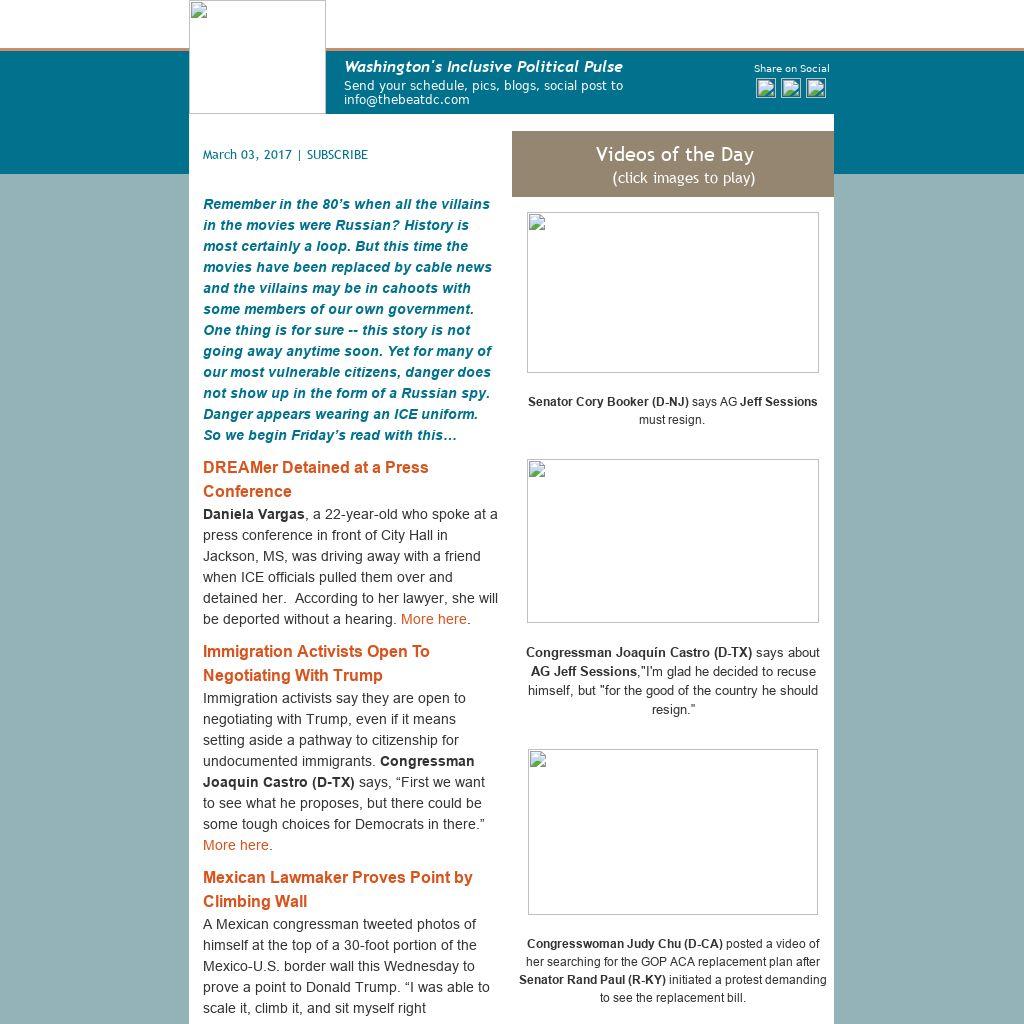 Washington's Inclusive Political Pulse
Send your schedule, pics, blogs, social post to info@thebeatdc.com

Share on Social

March 03, 2017 | SUBSCRIBE

Remember in the 80's when all the villains in the movies were Russian? History is most certainly a loop. But this time the movies have been replaced by cable news and the villains may be in cahoots with some members of our own government. One thing is for sure -- this story is not going away anytime soon. Yet for many of our most vulnerable citizens, danger does not show up in the form of a Russian spy. Danger appears wearing an ICE uniform. So we begin Friday's read with this...

DREAMer Detained at a Press Conference

Daniela Vargas, a 22-year-old who spoke at a press conference in front of City Hall in Jackson, MS, was driving away with a friend when ICE officials pulled them over and detained her. According to her lawyer, she will be deported without a hearing. More here.

Immigration Activists Open To Negotiating With Trump

Immigration activists say they are open to negotiating with Trump, even if it means setting aside a pathway to citizenship for undocumented immigrants. Congressman Joaquin Castro (D-TX) says, "First we want to see what he proposes, but there could be some tough choices for Democrats in there." More here.

Mexican Lawmaker Proves Point by Climbing Wall

A Mexican congressman tweeted photos of himself at the top of a 30-foot portion of the Mexico-U.S. border wall this Wednesday to prove a point to Donald Trump. "I was able to scale it, climb it, and sit myself right

Videos of the Day
(click images to play)

Senator Cory Booker (D-NJ) says AG Jeff Sessions must resign.

Congressman Joaquin Castro (D-TX) says about AG Jeff Sessions,"I'm glad he decided to recuse himself, but "for the good of the country he should resign."

Congresswoman Judy Chu (D-CA) posted a video of her searching for the GOP ACA replacement plan after Senator Rand Paul (R-KY) initiated a protest demanding to see the replacement bill.